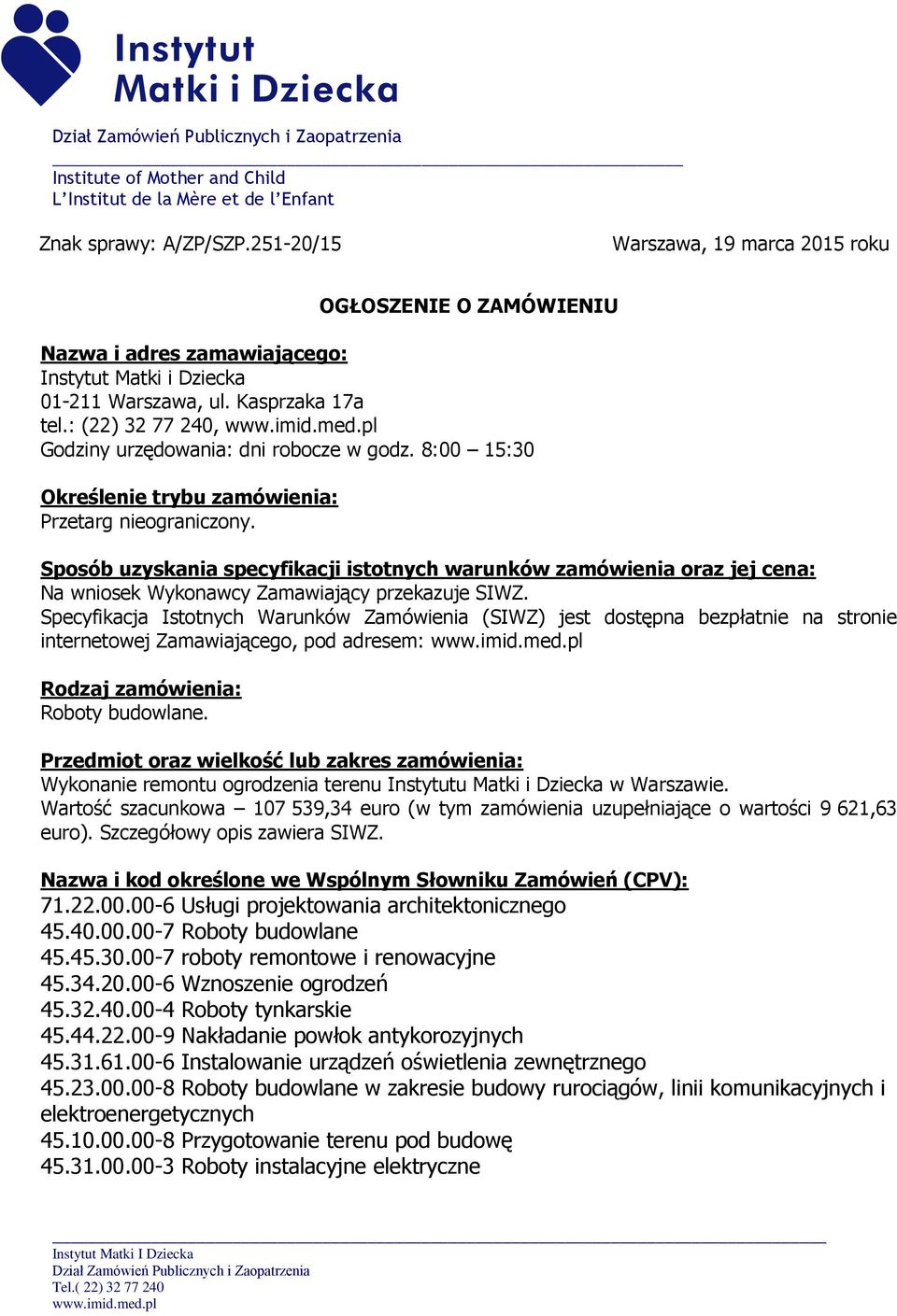 Instytut Matki i Dziecka

Dział Zamówień Publicznych i Zaopatrzenia

Institute of Mother and Child
L'Institut de la Mère et de l'Enfant

Znak sprawy: A/ZP/SZP.251-20/15

Warszawa, 19 marca 2015 roku

OGŁOSZENIE O ZAMÓWIENIU

Nazwa i adres zamawiającego:
Instytut Matki i Dziecka
01-211 Warszawa, ul. Kasprzaka 17a
tel.: (22) 32 77 240, www.imid.med.pl
Godziny urzędowania: dni robocze w godz. 8:00 – 15:30

Określenie trybu zamówienia:
Przetarg nieograniczony.

Sposób uzyskania specyfikacji istotnych warunków zamówienia oraz jej cena:
Na wniosek Wykonawcy Zamawiający przekazuje SIWZ.
Specyfikacja Istotnych Warunków Zamówienia (SIWZ) jest dostępna bezpłatnie na stronie internetowej Zamawiającego, pod adresem: www.imid.med.pl

Rodzaj zamówienia:
Roboty budowlane.

Przedmiot oraz wielkość lub zakres zamówienia:
Wykonanie remontu ogrodzenia terenu Instytutu Matki i Dziecka w Warszawie.
Wartość szacunkowa – 107 539,34 euro (w tym zamówienia uzupełniające o wartości 9 621,63 euro). Szczegółowy opis zawiera SIWZ.

Nazwa i kod określone we Wspólnym Słowniku Zamówień (CPV):
71.22.00.00-6 Usługi projektowania architektonicznego
45.40.00.00-7 Roboty budowlane
45.45.30.00-7 roboty remontowe i renowacyjne
45.34.20.00-6 Wznoszenie ogrodzeń
45.32.40.00-4 Roboty tynkarskie
45.44.22.00-9 Nakładanie powłok antykorozyjnych
45.31.61.00-6 Instalowanie urządzeń oświetlenia zewnętrznego
45.23.00.00-8 Roboty budowlane w zakresie budowy rurociągów, linii komunikacyjnych i elektroenergetycznych
45.10.00.00-8 Przygotowanie terenu pod budowę
45.31.00.00-3 Roboty instalacyjne elektryczne

Instytut Matki I Dziecka
Dział Zamówień Publicznych i Zaopatrzenia
Tel.( 22) 32 77 240
www.imid.med.pl